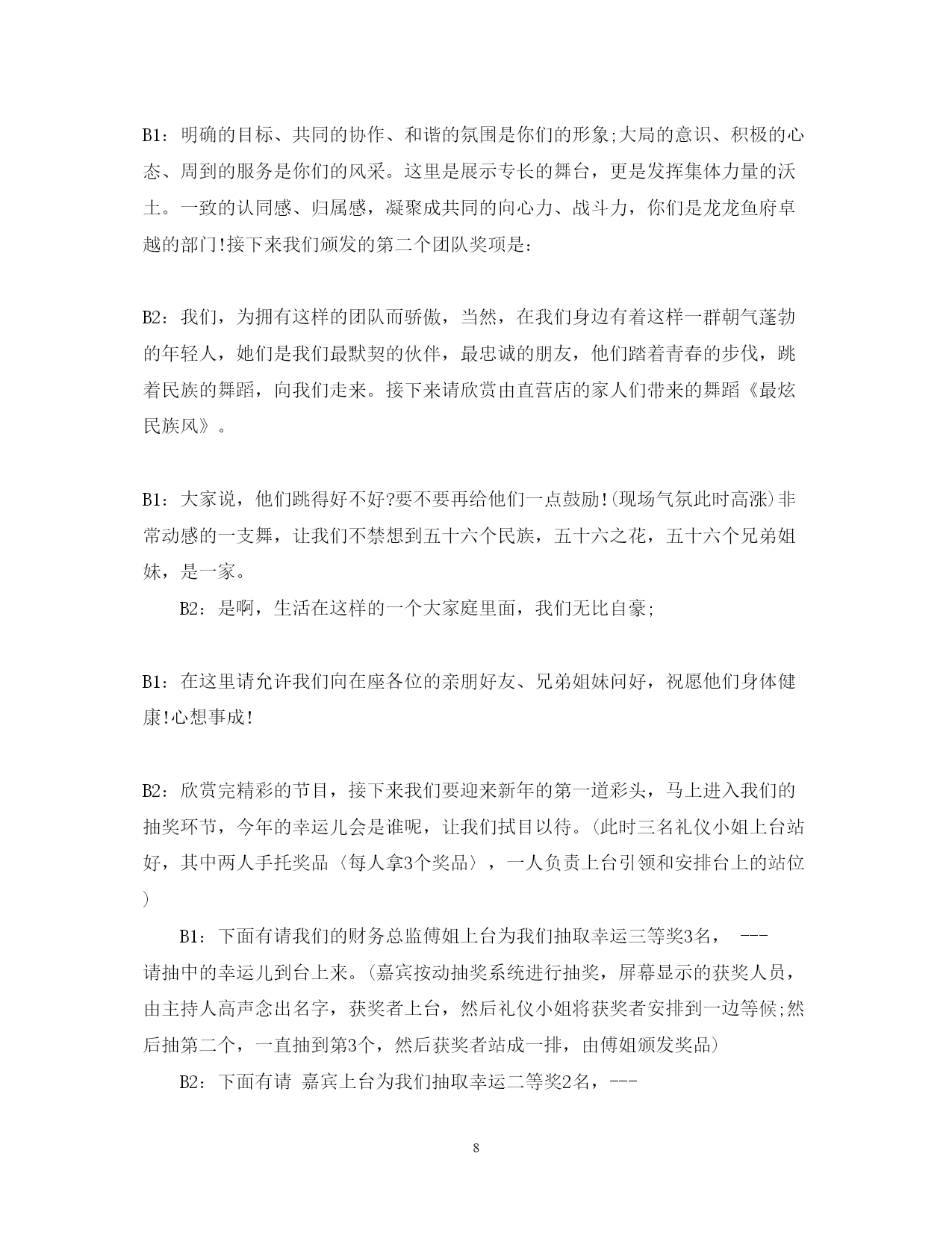 B1：明确的目标、共同的协作、和谐的氛围是你们的形象;大局的意识、积极的心态、周到的服务是你们的风采。这里是展示专长的舞台，更是发挥集体力量的沃土。一致的认同感、归属感，凝聚成共同的向心力、战斗力，你们是龙龙鱼府卓越的部门!接下来我们颁发的第二个团队奖项是：

B2：我们，为拥有这样的团队而骄傲，当然，在我们身边有着这样一群朝气蓬勃的年轻人，她们是我们最默契的伙伴，最忠诚的朋友，他们踏着青春的步伐，跳着民族的舞蹈，向我们走来。接下来请欣赏由直营店的家人们带来的舞蹈《最炫民族风》。

B1：大家说，他们跳得好不好?要不要再给他们一点鼓励!(现场气氛此时高涨)非常动感的一支舞，让我们不禁想到五十六个民族，五十六之花，五十六个兄弟姐妹，是一家。

B2：是啊，生活在这样的一个大家庭里面，我们无比自豪;

B1：在这里请允许我们向在座各位的亲朋好友、兄弟姐妹问好，祝愿他们身体健康!心想事成!

B2：欣赏完精彩的节目，接下来我们要迎来新年的第一道彩头，马上进入我们的抽奖环节，今年的幸运儿会是谁呢，让我们拭目以待。(此时三名礼仪小姐上台站好，其中两人手托奖品〈每人拿3个奖品〉，一人负责上台引领和安排台上的站位)

B1：下面有请我们的财务总监傅姐上台为我们抽取幸运三等奖3名， ---请抽中的幸运儿到台上来。(嘉宾按动抽奖系统进行抽奖，屏幕显示的获奖人员，由主持人高声念出名字，获奖者上台，然后礼仪小姐将获奖者安排到一边等候;然后抽第二个，一直抽到第3个，然后获奖者站成一排，由傅姐颁发奖品)

B2：下面有请 嘉宾上台为我们抽取幸运二等奖2名，---

8